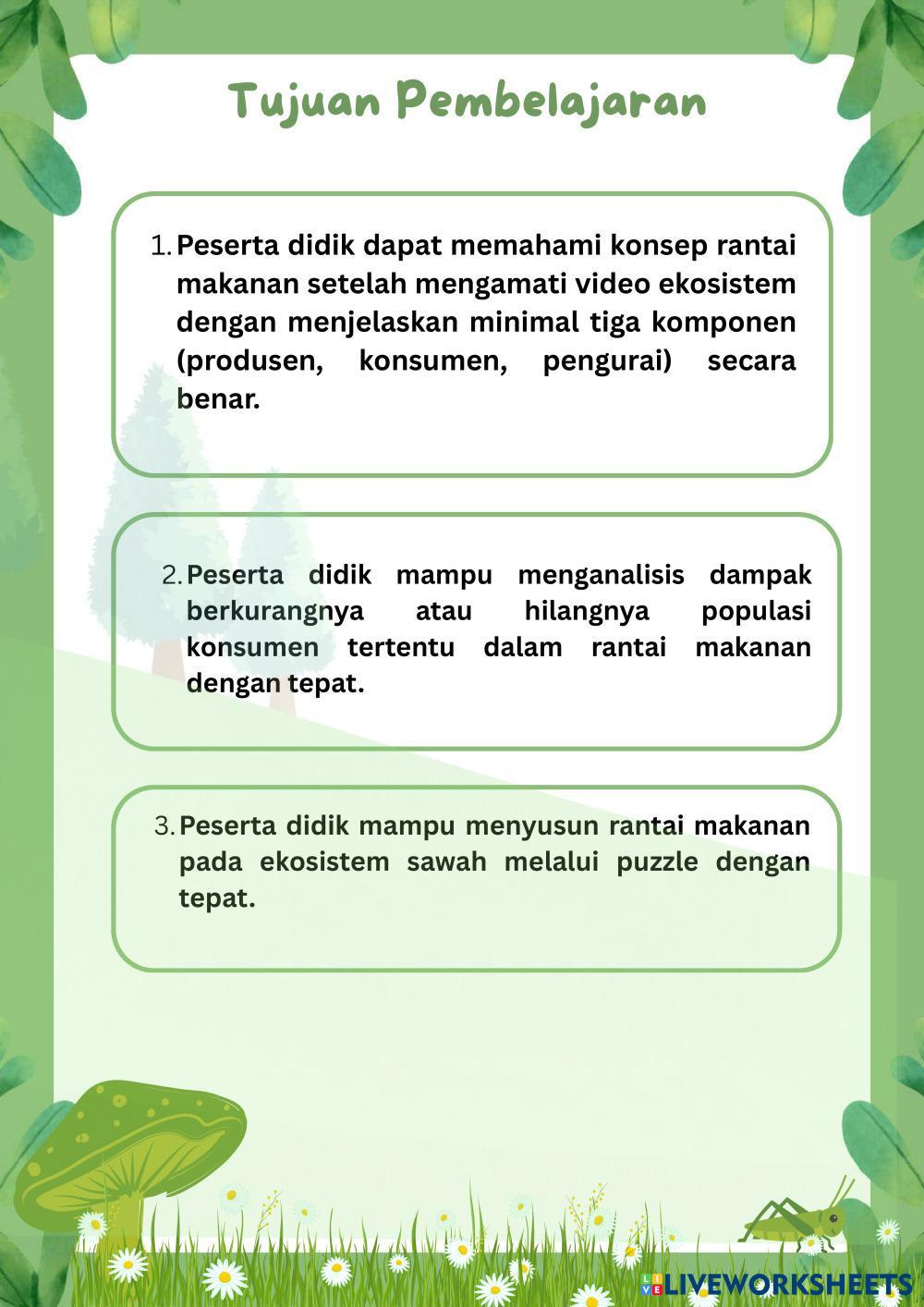 Tujuan Pembelajaran

1. Peserta didik dapat memahami konsep rantai makanan setelah mengamati video ekosistem dengan menjelaskan minimal tiga komponen (produsen, konsumen, pengurai) secara benar.

2. Peserta didik mampu menganalisis dampak berkurangnya atau hilangnya populasi konsumen tertentu dalam rantai makanan dengan tepat.

3. Peserta didik mampu menyusun rantai makanan pada ekosistem sawah melalui puzzle dengan tepat.

LIVEWORKSHEETS